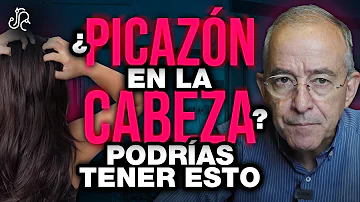 ¿PICAZÓN EN LA CABEZA? PODRÍAS TENER ESTO